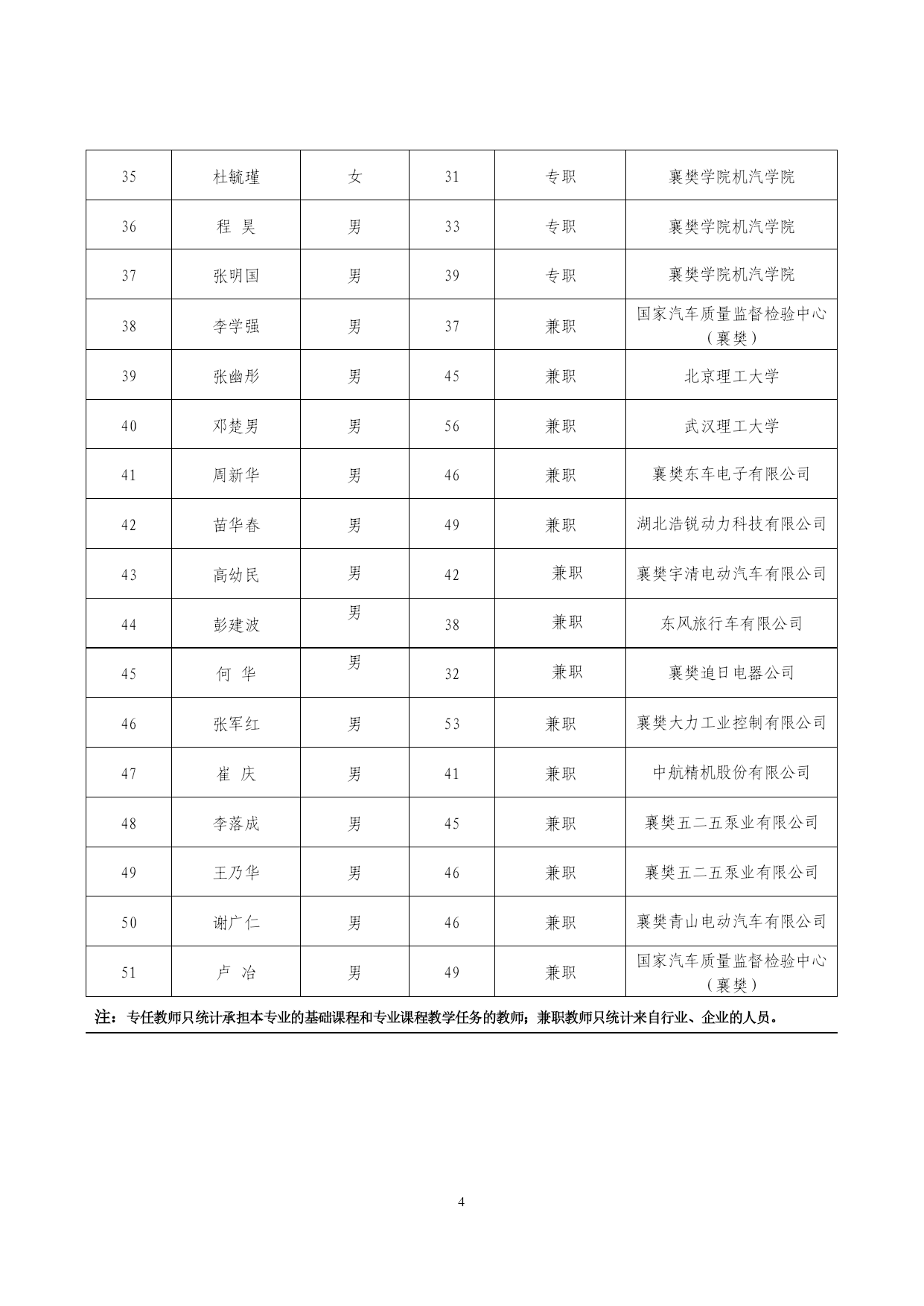 | 35 | 杜毓瑾 | 女 | 31 | 专职 | 襄樊学院机汽学院 |
|---|---|---|---|---|---|
| 36 | 程 昊 | 男 | 33 | 专职 | 襄樊学院机汽学院 |
| 37 | 张明国 | 男 | 39 | 专职 | 襄樊学院机汽学院 |
| 38 | 李学强 | 男 | 37 | 兼职 | 国家汽车质量监督检验中心（襄樊） |
| 39 | 张幽彤 | 男 | 45 | 兼职 | 北京理工大学 |
| 40 | 邓楚男 | 男 | 56 | 兼职 | 武汉理工大学 |
| 41 | 周新华 | 男 | 46 | 兼职 | 襄樊东车电子有限公司 |
| 42 | 苗华春 | 男 | 49 | 兼职 | 湖北浩锐动力科技有限公司 |
| 43 | 高幼民 | 男 | 42 | 兼职 | 襄樊宇清电动汽车有限公司 |
| 44 | 彭建波 | 男 | 38 | 兼职 | 东风旅行车有限公司 |
| 45 | 何 华 | 男 | 32 | 兼职 | 襄樊追日电器公司 |
| 46 | 张军红 | 男 | 53 | 兼职 | 襄樊大力工业控制有限公司 |
| 47 | 崔 庆 | 男 | 41 | 兼职 | 中航精机股份有限公司 |
| 48 | 李落成 | 男 | 45 | 兼职 | 襄樊五二五泵业有限公司 |
| 49 | 王乃华 | 男 | 46 | 兼职 | 襄樊五二五泵业有限公司 |
| 50 | 谢广仁 | 男 | 46 | 兼职 | 襄樊青山电动汽车有限公司 |
| 51 | 卢 冶 | 男 | 49 | 兼职 | 国家汽车质量监督检验中心（襄樊） |

注：专任教师只统计承担本专业的基础课程和专业课程教学任务的教师；兼职教师只统计来自行业、企业的人员。

4